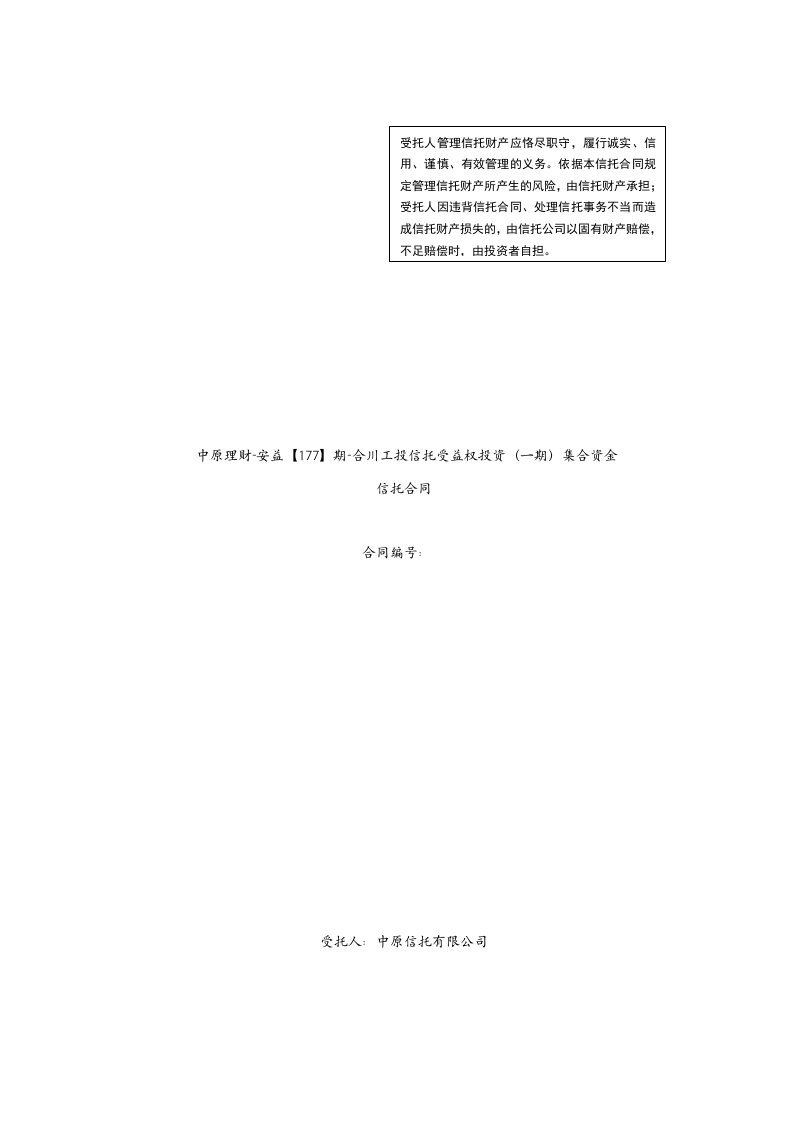 受托人管理信托财产应恪尽职守，履行诚实、信用、谨慎、有效管理的义务。依据本信托合同规定管理信托财产所产生的风险，由信托财产承担；受托人因违背信托合同、处理信托事务不当而造成信托财产损失的，由信托公司以固有财产赔偿，不足赔偿时，由投资者自担。

中原理财-安益【177】期-合川工投信托受益权投资（一期）集合资金

信托合同

合同编号：

受托人：中原信托有限公司